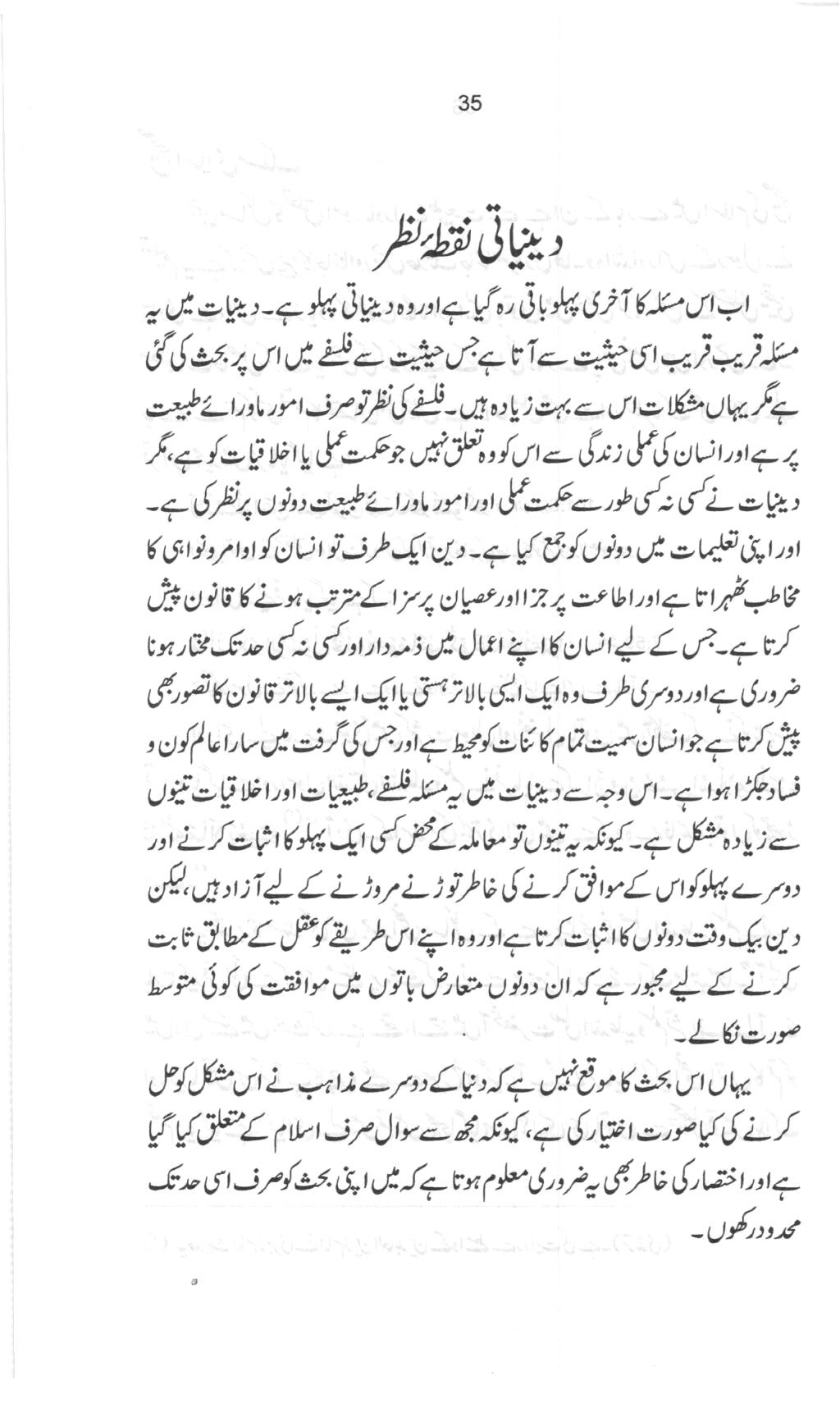 35

دینیاتی نقطۂ نظر

اب اس مسئلہ کا آخری پہلو باقی رہ گیا ہے اور وہ دینیاتی پہلو ہے۔ دینیات میں یہ مسئلہ قریب قریب اسی حیثیت سے آتا ہے جس حیثیت سے فلسفے میں اس پر بحث کی گئی ہے مگر یہاں مشکلات اس سے بہت زیادہ ہیں۔ فلسفے کی نظر تو صرف امور ماورائے طبیعت پر ہے اور انسان کی عملی زندگی سے اس کو وہ تعلق نہیں جو حکمت عملی یا اخلاقیات کو ہے، مگر دینیات نے کسی نہ کسی طور سے حکمت عملی اور امور ماورائے طبیعت دونوں پر نظر کی ہے۔ اور اپنی تعلیمات میں دونوں کو جمع کیا ہے۔ دین ایک طرف تو انسان کو اوامر و نواہی کا مخاطب ٹھہراتا ہے اور اطاعت پر جزا اور عصیان پر سزا کے مترتب ہونے کا قانون پیش کرتا ہے۔ جس کے لیے انسان کا اپنے اعمال میں ذمہ دار اور کسی نہ کسی حد تک مختار ہونا ضروری ہے اور دوسری طرف وہ ایک ایسی بالاتر ہستی یا ایک ایسے بالاتر قانون کا تصور بھی پیش کرتا ہے جو انسان سمیت تمام کائنات کو محیط ہے اور جس کی گرفت میں سارا عالم کون و فساد جکڑا ہوا ہے۔ اس وجہ سے دینیات میں یہ مسئلہ فلسفے، طبیعیات اور اخلاقیات تینوں سے زیادہ مشکل ہے۔ کیونکہ یہ تینوں تو معاملہ کے محض کسی ایک پہلو کا اثبات کرنے اور دوسرے پہلو کو اس کے موافق کرنے کی خاطر توڑنے مروڑنے کے لیے آزاد ہیں، لیکن دین بیک وقت دونوں کا اثبات کرتا ہے اور وہ اپنے اس طریقے کو عقل کے مطابق ثابت کرنے کے لیے مجبور ہے کہ ان دونوں متعارض باتوں میں موافقت کی کوئی متوسط صورت نکالے۔

یہاں اس بحث کا موقع نہیں ہے کہ دنیا کے دوسرے مذاہب نے اس مشکل کو حل کرنے کی کیا صورت اختیار کی ہے، کیونکہ مجھ سے سوال صرف اسلام کے متعلق کیا گیا ہے اور اختصار کی خاطر بھی یہ ضروری معلوم ہوتا ہے کہ میں اپنی بحث کو صرف اسی حد تک محدود رکھوں۔